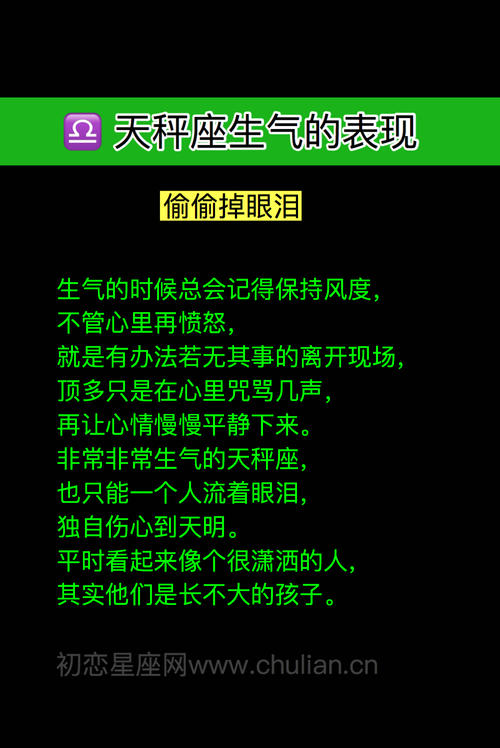 ♎ 天秤座生气的表现

偷偷掉眼泪

生气的时候总会记得保持风度，
不管心里再愤怒，
就是有办法若无其事的离开现场，
顶多只是在心里咒骂几声，
再让心情慢慢平静下来。
非常非常生气的天秤座，
也只能一个人流着眼泪，
独自伤心到天明。
平时看起来像个很潇洒的人，
其实他们是长不大的孩子。

初恋星座网www.chulian.cn